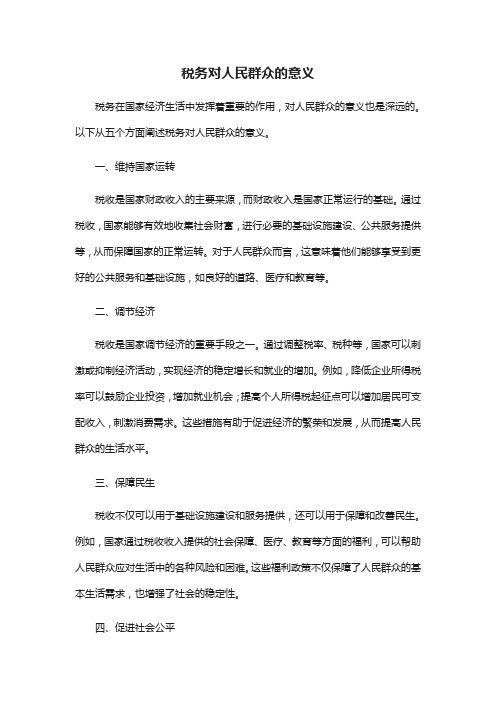 税务对人民群众的意义

税务在国家经济生活中发挥着重要的作用，对人民群众的意义也是深远的。以下从五个方面阐述税务对人民群众的意义。

一、维持国家运转

税收是国家财政收入的主要来源，而财政收入是国家正常运行的基础。通过税收，国家能够有效地收集社会财富，进行必要的基础设施建设、公共服务提供等，从而保障国家的正常运转。对于人民群众而言，这意味着他们能够享受到更好的公共服务和基础设施，如良好的道路、医疗和教育等。

二、调节经济

税收是国家调节经济的重要手段之一。通过调整税率、税种等，国家可以刺激或抑制经济活动，实现经济的稳定增长和就业的增加。例如，降低企业所得税率可以鼓励企业投资，增加就业机会；提高个人所得税起征点可以增加居民可支配收入，刺激消费需求。这些措施有助于促进经济的繁荣和发展，从而提高人民群众的生活水平。

三、保障民生

税收不仅可以用于基础设施建设和服务提供，还可以用于保障和改善民生。例如，国家通过税收收入提供的社会保障、医疗、教育等方面的福利，可以帮助人民群众应对生活中的各种风险和困难。这些福利政策不仅保障了人民群众的基本生活需求，也增强了社会的稳定性。

四、促进社会公平